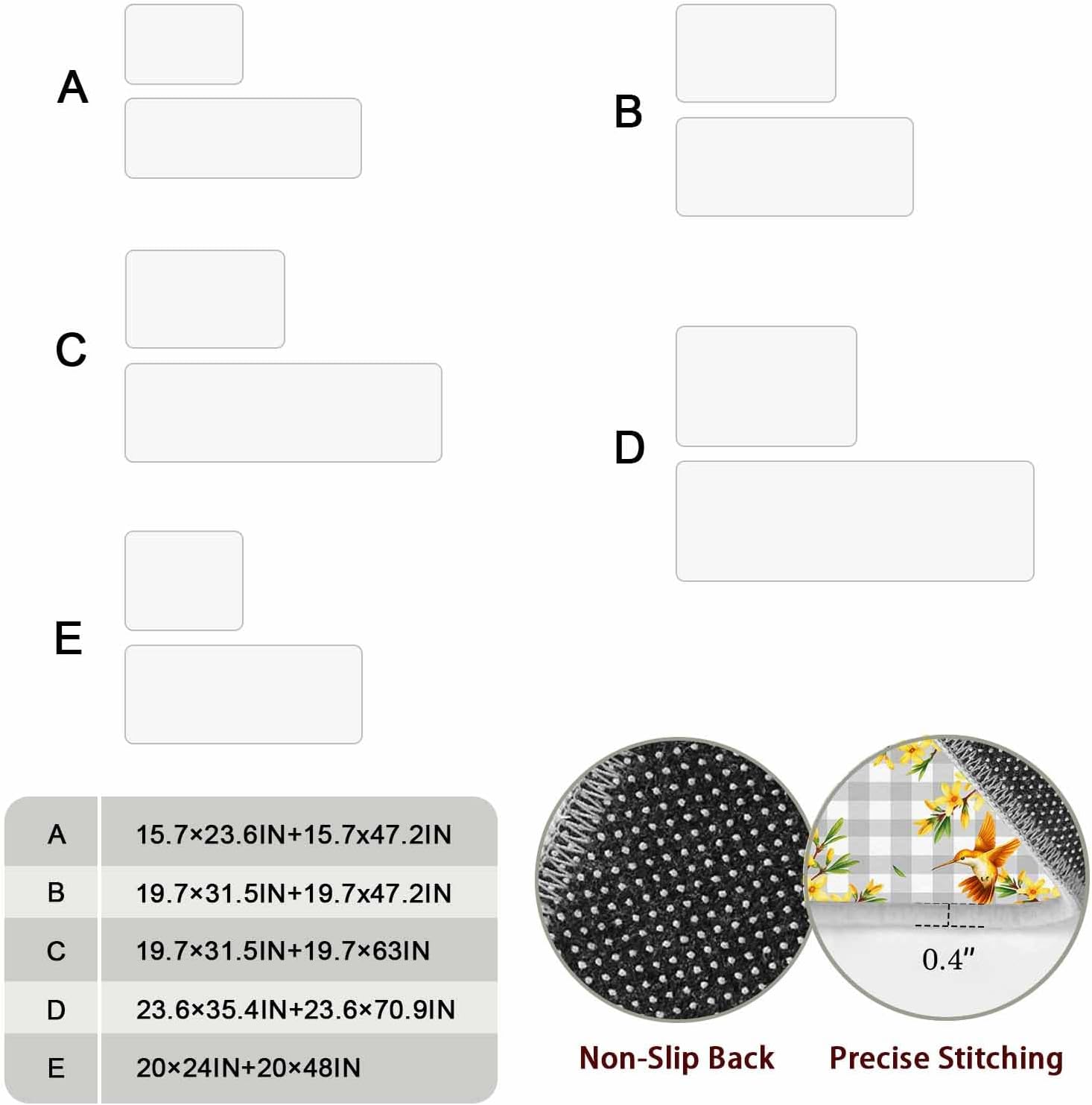 A

B

C

D

E

| A | 15.7×23.6IN+15.7x47.2IN |
|---|---|
| B | 19.7×31.5IN+19.7x47.2IN |
| C | 19.7×31.5IN+19.7×63IN |
| D | 23.6×35.4IN+23.6×70.9IN |
| E | 20×24IN+20×48IN |

0.4″

Non-Slip Back

Precise Stitching